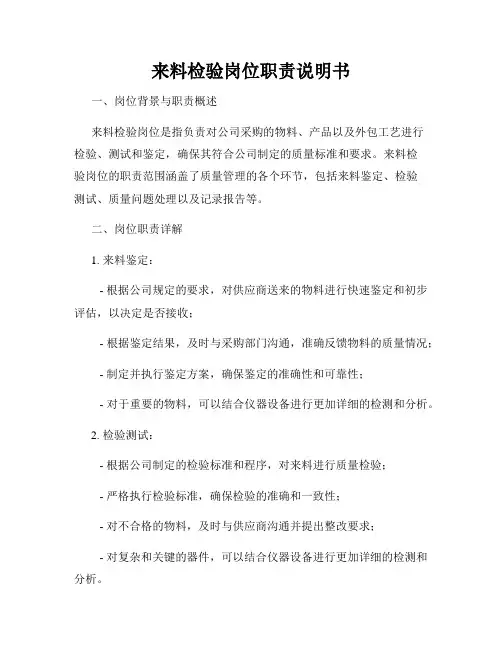 来料检验岗位职责说明书

一、岗位背景与职责概述

来料检验岗位是指负责对公司采购的物料、产品以及外包工艺进行检验、测试和鉴定，确保其符合公司制定的质量标准和要求。来料检验岗位的职责范围涵盖了质量管理的各个环节，包括来料鉴定、检验测试、质量问题处理以及记录报告等。

二、岗位职责详解

1. 来料鉴定：

- 根据公司规定的要求，对供应商送来的物料进行快速鉴定和初步评估，以决定是否接收；

- 根据鉴定结果，及时与采购部门沟通，准确反馈物料的质量情况；

- 制定并执行鉴定方案，确保鉴定的准确性和可靠性；

- 对于重要的物料，可以结合仪器设备进行更加详细的检测和分析。

2. 检验测试：

- 根据公司制定的检验标准和程序，对来料进行质量检验；

- 严格执行检验标准，确保检验的准确和一致性；

- 对不合格的物料，及时与供应商沟通并提出整改要求；

- 对复杂和关键的器件，可以结合仪器设备进行更加详细的检测和分析。